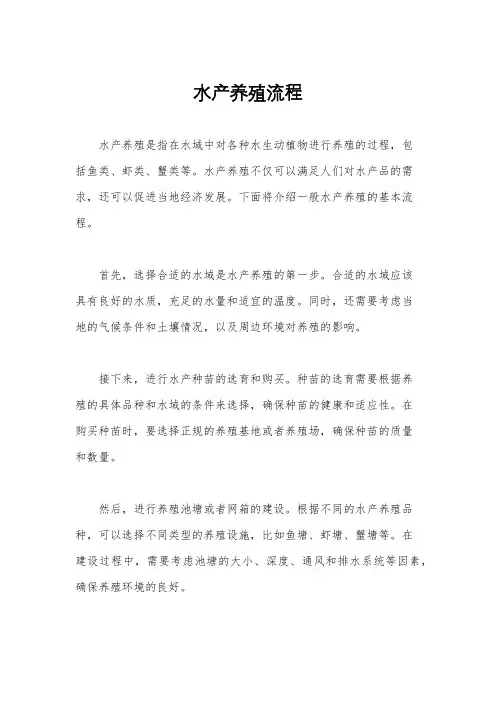 水产养殖流程

水产养殖是指在水域中对各种水生动植物进行养殖的过程，包括鱼类、虾类、蟹类等。水产养殖不仅可以满足人们对水产品的需求，还可以促进当地经济发展。下面将介绍一般水产养殖的基本流程。

首先，选择合适的水域是水产养殖的第一步。合适的水域应该具有良好的水质，充足的水量和适宜的温度。同时，还需要考虑当地的气候条件和土壤情况，以及周边环境对养殖的影响。

接下来，进行水产种苗的选育和购买。种苗的选育需要根据养殖的具体品种和水域的条件来选择，确保种苗的健康和适应性。在购买种苗时，要选择正规的养殖基地或者养殖场，确保种苗的质量和数量。

然后，进行养殖池塘或者网箱的建设。根据不同的水产养殖品种，可以选择不同类型的养殖设施，比如鱼塘、虾塘、蟹塘等。在建设过程中，需要考虑池塘的大小、深度、通风和排水系统等因素，确保养殖环境的良好。